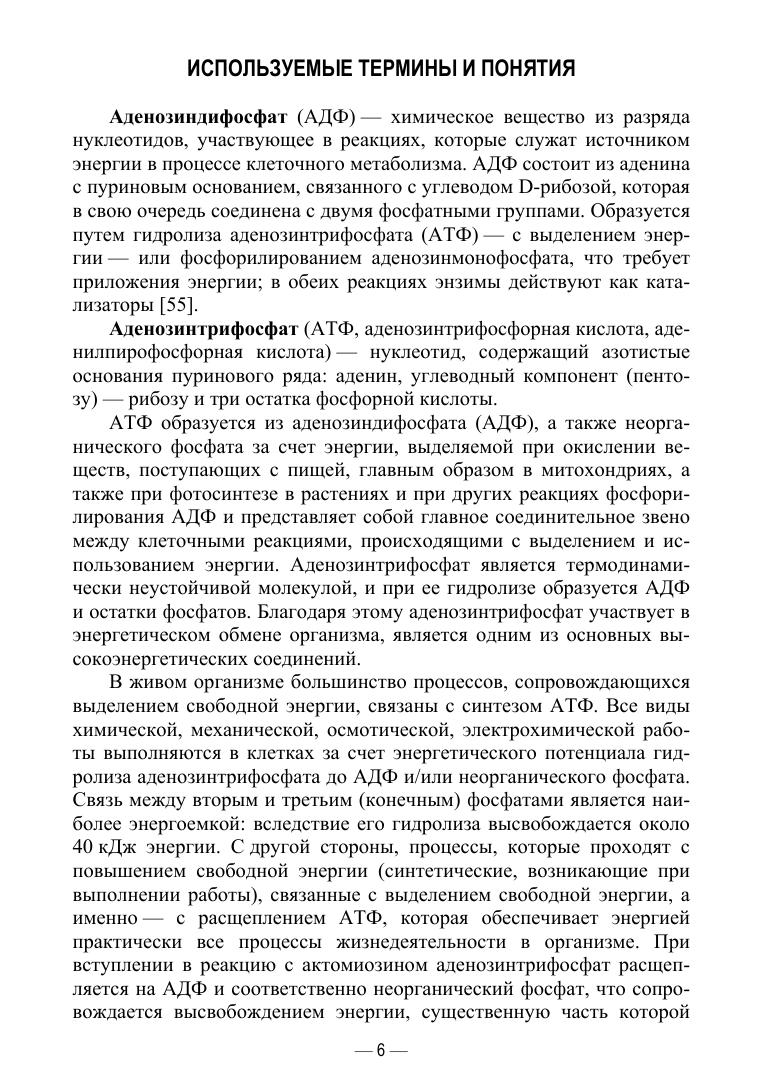 ИСПОЛЬЗУЕМЫЕ ТЕРМИНЫ И ПОНЯТИЯ

Аденозиндифосфат (АДФ) — химическое вещество из разряда нуклеотидов, участвующее в реакциях, которые служат источником энергии в процессе клеточного метаболизма. АДФ состоит из аденина с пуриновым основанием, связанного с углеводом D-рибозой, которая в свою очередь соединена с двумя фосфатными группами. Образуется путем гидролиза аденозинтрифосфата (АТФ) — с выделением энергии — или фосфорилированием аденозинмонофосфата, что требует приложения энергии; в обеих реакциях энзимы действуют как катализаторы [55].

Аденозинтрифосфат (АТФ, аденозинтрифосфорная кислота, аденилпирофосфорная кислота) — нуклеотид, содержащий азотистые основания пуринового ряда: аденин, углеводный компонент (пентозу) — рибозу и три остатка фосфорной кислоты.

АТФ образуется из аденозиндифосфата (АДФ), а также неорганического фосфата за счет энергии, выделяемой при окислении веществ, поступающих с пищей, главным образом в митохондриях, а также при фотосинтезе в растениях и при других реакциях фосфорилирования АДФ и представляет собой главное соединительное звено между клеточными реакциями, происходящими с выделением и использованием энергии. Аденозинтрифосфат является термодинамически неустойчивой молекулой, и при ее гидролизе образуется АДФ и остатки фосфатов. Благодаря этому аденозинтрифосфат участвует в энергетическом обмене организма, является одним из основных высокоэнергетических соединений.

В живом организме большинство процессов, сопровождающихся выделением свободной энергии, связаны с синтезом АТФ. Все виды химической, механической, осмотической, электрохимической работы выполняются в клетках за счет энергетического потенциала гидролиза аденозинтрифосфата до АДФ и/или неорганического фосфата. Связь между вторым и третьим (конечным) фосфатами является наиболее энергоемкой: вследствие его гидролиза высвобождается около 40 кДж энергии. С другой стороны, процессы, которые проходят с повышением свободной энергии (синтетические, возникающие при выполнении работы), связанные с выделением свободной энергии, а именно — с расщеплением АТФ, которая обеспечивает энергией практически все процессы жизнедеятельности в организме. При вступлении в реакцию с актомиозином аденозинтрифосфат расщепляется на АДФ и соответственно неорганический фосфат, что сопровождается высвобождением энергии, существенную часть которой

— 6 —